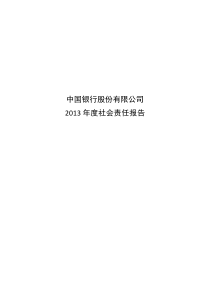 中国银行股份有限公司
2013 年度社会责任报告